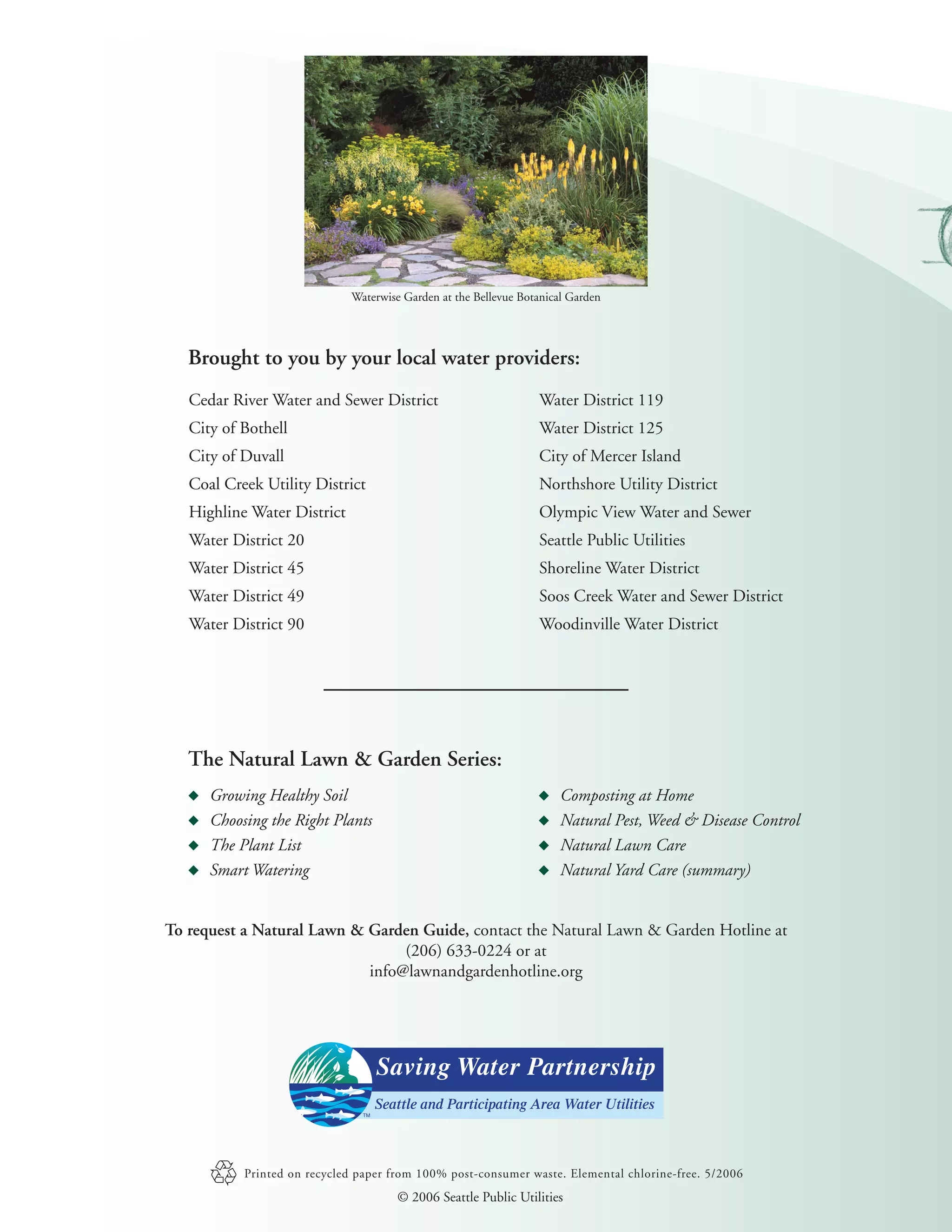 Waterwise Garden at the Bellevue Botanical Garden

Brought to you by your local water providers:

Cedar River Water and Sewer District
City of Bothell
City of Duvall
Coal Creek Utility District
Highline Water District
Water District 20
Water District 45
Water District 49
Water District 90

Water District 119
Water District 125
City of Mercer Island
Northshore Utility District
Olympic View Water and Sewer
Seattle Public Utilities
Shoreline Water District
Soos Creek Water and Sewer District
Woodinville Water District

The Natural Lawn & Garden Series:

◆ Growing Healthy Soil
◆ Choosing the Right Plants
◆ The Plant List
◆ Smart Watering

◆ Composting at Home
◆ Natural Pest, Weed & Disease Control
◆ Natural Lawn Care
◆ Natural Yard Care (summary)

To request a Natural Lawn & Garden Guide, contact the Natural Lawn & Garden Hotline at (206) 633-0224 or at info@lawnandgardenhotline.org

Saving Water Partnership
Seattle and Participating Area Water Utilities
TM

Printed on recycled paper from 100% post-consumer waste. Elemental chlorine-free. 5/2006
© 2006 Seattle Public Utilities